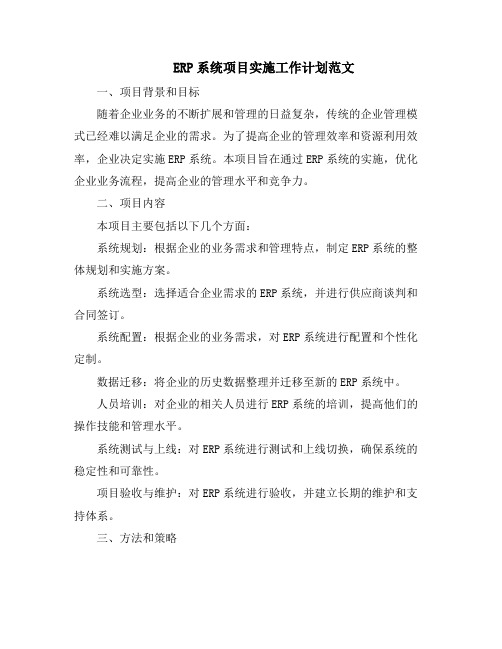 ERP系统项目实施工作计划范文

一、项目背景和目标

随着企业业务的不断扩展和管理的日益复杂，传统的企业管理模式已经难以满足企业的需求。为了提高企业的管理效率和资源利用效率，企业决定实施ERP系统。本项目旨在通过ERP系统的实施，优化企业业务流程，提高企业的管理水平和竞争力。

二、项目内容

本项目主要包括以下几个方面：

系统规划：根据企业的业务需求和管理特点，制定ERP系统的整体规划和实施方案。

系统选型：选择适合企业需求的ERP系统，并进行供应商谈判和合同签订。

系统配置：根据企业的业务需求，对ERP系统进行配置和个性化定制。

数据迁移：将企业的历史数据整理并迁移至新的ERP系统中。

人员培训：对企业的相关人员进行ERP系统的培训，提高他们的操作技能和管理水平。

系统测试与上线：对ERP系统进行测试和上线切换，确保系统的稳定性和可靠性。

项目验收与维护：对ERP系统进行验收，并建立长期的维护和支持体系。

三、方法和策略